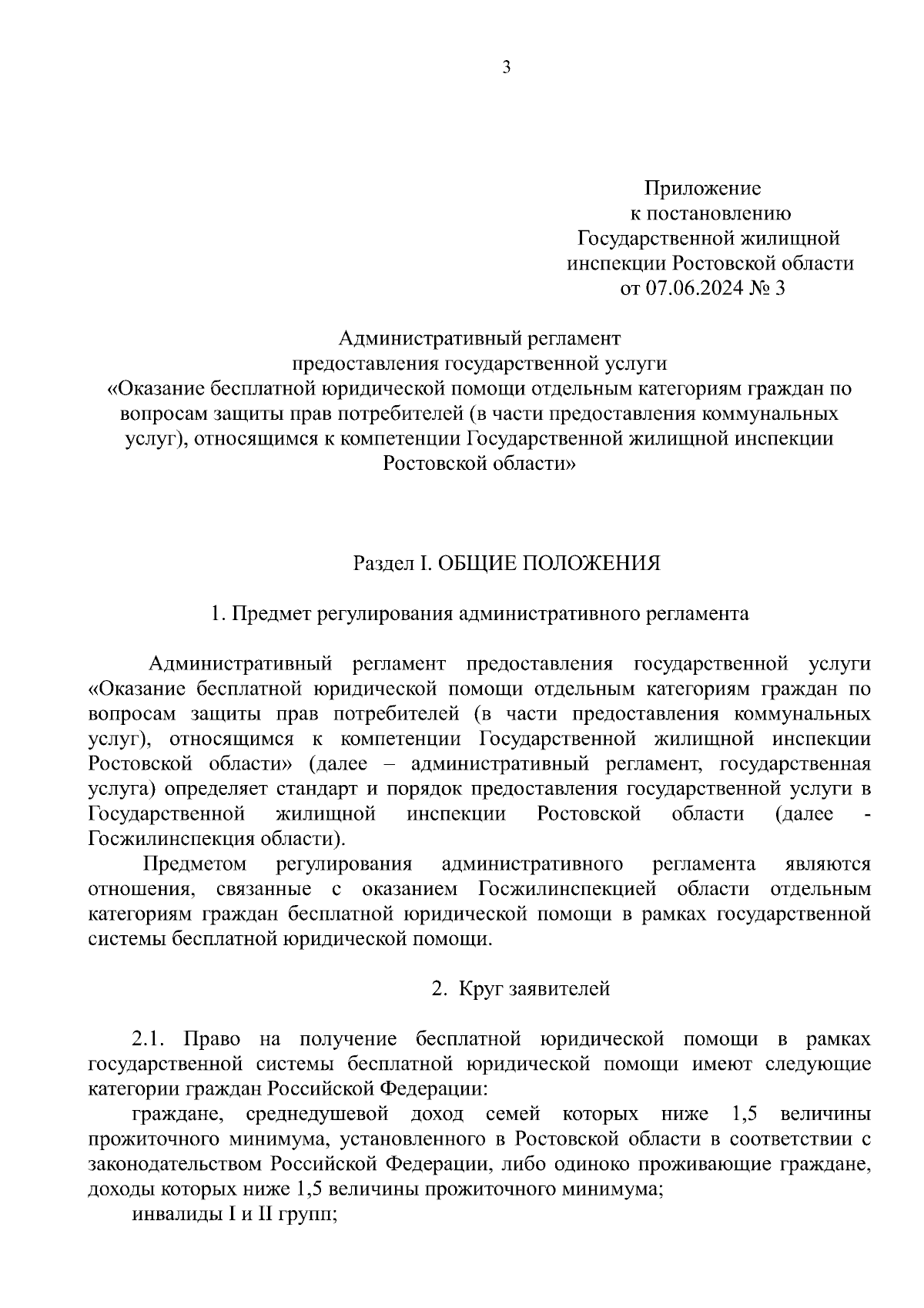 3

Приложение
к постановлению
Государственной жилищной
инспекции Ростовской области
от 07.06.2024 № 3

Административный регламент
предоставления государственной услуги
«Оказание бесплатной юридической помощи отдельным категориям граждан по вопросам защиты прав потребителей (в части предоставления коммунальных услуг), относящимся к компетенции Государственной жилищной инспекции Ростовской области»

Раздел I. ОБЩИЕ ПОЛОЖЕНИЯ

1. Предмет регулирования административного регламента

Административный регламент предоставления государственной услуги «Оказание бесплатной юридической помощи отдельным категориям граждан по вопросам защиты прав потребителей (в части предоставления коммунальных услуг), относящимся к компетенции Государственной жилищной инспекции Ростовской области» (далее – административный регламент, государственная услуга) определяет стандарт и порядок предоставления государственной услуги в Государственной жилищной инспекции Ростовской области (далее - Госжилинспекция области).

Предметом регулирования административного регламента являются отношения, связанные с оказанием Госжилинспекцией области отдельным категориям граждан бесплатной юридической помощи в рамках государственной системы бесплатной юридической помощи.

2. Круг заявителей

2.1. Право на получение бесплатной юридической помощи в рамках государственной системы бесплатной юридической помощи имеют следующие категории граждан Российской Федерации:

граждане, среднедушевой доход семей которых ниже 1,5 величины прожиточного минимума, установленного в Ростовской области в соответствии с законодательством Российской Федерации, либо одиноко проживающие граждане, доходы которых ниже 1,5 величины прожиточного минимума;

инвалиды I и II групп;